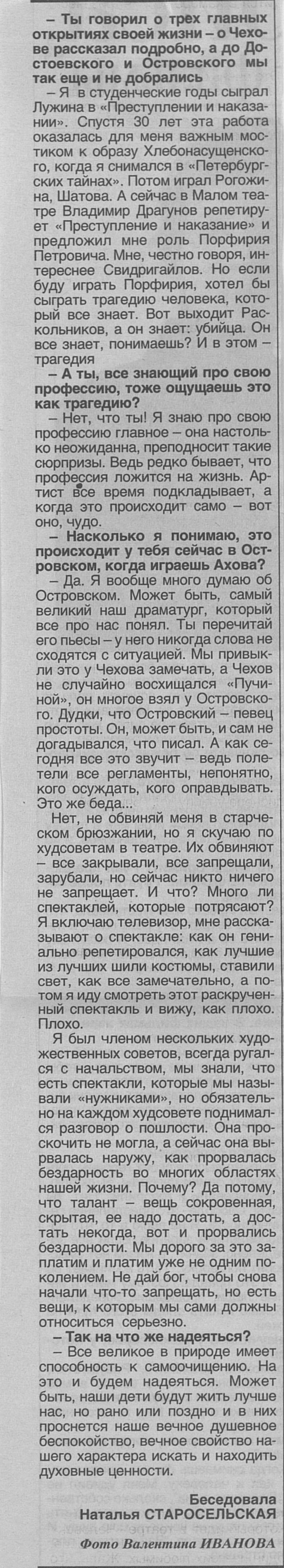 – Ты говорил о трех главных открытиях своей жизни – о Чехове рассказал подробно, а до Достоевского и Островского мы так еще и не добрались

– Я в студенческие годы сыграл Лужина в «Преступлении и наказании». Спустя 30 лет эта работа оказалась для меня важным мостиком к образу Хлебонасущенского, когда я снимался в «Петербургских тайнах». Потом играл Рогожина, Шатова. А сейчас в Малом театре Владимир Драгунов репетирует «Преступление и наказание» и предложил мне роль Порфирия Петровича. Мне, честно говоря, интереснее Свидригайлов. Но если буду играть Порфирия, хотел бы сыграть трагедию человека, который все знает. Вот выходит Раскольников, а он знает: убийца. Он все знает, понимаешь? И в этом – трагедия

– А ты, все знающий про свою профессию, тоже ощущаешь это как трагедию?

– Нет, что ты! Я знаю про свою профессию главное – она настолько неожиданна, преподносит такие сюрпризы. Ведь редко бывает, что профессия ложится на жизнь. Артист все время подкладывает, а когда это происходит само – вот оно, чудо.

– Насколько я понимаю, это происходит у тебя сейчас в Островском, когда играешь Ахова?

– Да. Я вообще много думаю об Островском. Может быть, самый великий наш драматург, который все про нас понял. Ты перечитай его пьесы – у него никогда слова не сходятся с ситуацией. Мы привыкли это у Чехова замечать, а Чехов не случайно восхищался «Пучиной», он многое взял у Островского. Дудки, что Островский – певец простоты. Он, может быть, и сам не догадывался, что писал. А как сегодня все это звучит – ведь полетели все регламенты, непонятно, кого осуждать, кого оправдывать. Это же беда...

Нет, не обвиняй меня в старческом брюзжании, но я скучаю по худсоветам в театре. Их обвиняют – все закрывали, все запрещали, зарубали, но сейчас никто ничего не запрещает. И что? Много ли спектаклей, которые потрясают? Я включаю телевизор, мне рассказывают о спектакле: как он гениально репетировался, как лучшие из лучших шили костюмы, ставили свет, как все замечательно, а потом я иду смотреть этот раскрученный спектакль и вижу, как плохо. Плохо.

Я был членом нескольких художественных советов, всегда ругался с начальством, мы знали, что есть спектакли, которые мы называли «нужниками», но обязательно на каждом худсовете поднимался разговор о пошлости. Она проскочить не могла, а сейчас она вырвалась наружу, как прорвалась бездарность во многих областях нашей жизни. Почему? Да потому, что талант – вещь сокровенная, скрытая, ее надо достать, а достать некогда, вот и прорвались бездарности. Мы дорого за это заплатим и платим уже не одним поколением. Не дай бог, чтобы снова начали что-то запрещать, но есть вещи, к которым мы сами должны относиться серьезно.

– Так на что же надеяться?

– Все великое в природе имеет способность к самоочищению. На это и будем надеяться. Может быть, наши дети будут жить лучше нас, но рано или поздно и в них проснется наше вечное душевное беспокойство, вечное свойство нашего характера искать и находить духовные ценности.

Беседовала
Наталья СТАРОСЕЛЬСКАЯ

Фото Валентина ИВАНОВА